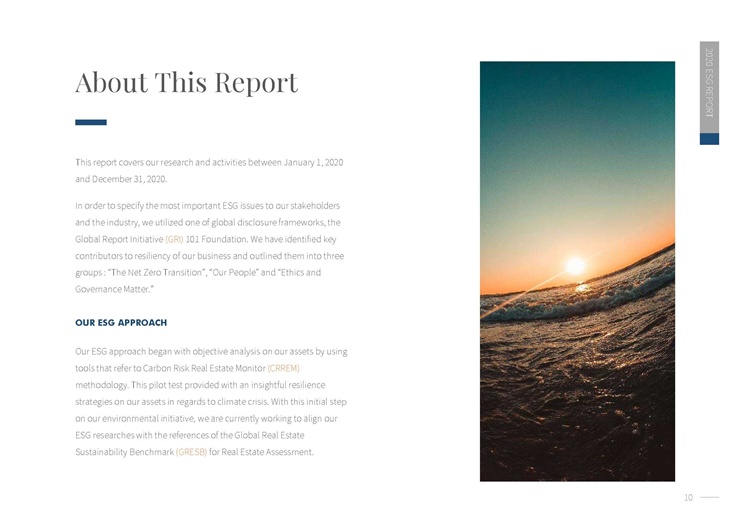 About This Report

This report covers our research and activities between January 1, 2020 and December 31, 2020.

In order to specify the most important ESG issues to our stakeholders and the industry, we utilized one of global disclosure frameworks, the Global Report Initiative (GRI) 101 Foundation. We have identified key contributors to resiliency of our business and outlined them into three groups : "The Net Zero Transition", "Our People" and "Ethics and Governance Matter."

OUR ESG APPROACH

Our ESG approach began with objective analysis on our assets by using tools that refer to Carbon Risk Real Estate Monitor (CRREM) methodology. This pilot test provided with an insightful resilience strategies on our assets in regards to climate crisis. With this initial step on our environmental initiative, we are currently working to align our ESG researches with the references of the Global Real Estate Sustainability Benchmark (GRESB) for Real Estate Assessment.

2020 ESG REPORT

10